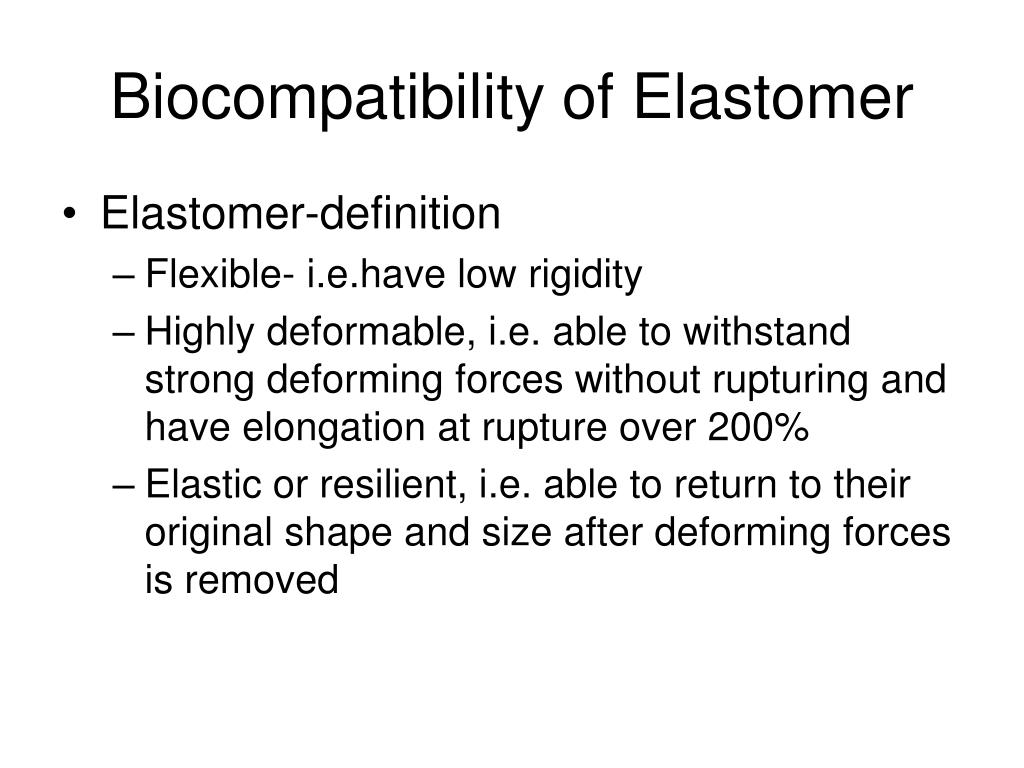 Biocompatibility of Elastomer

• Elastomer-definition
– Flexible- i.e.have low rigidity
– Highly deformable, i.e. able to withstand strong deforming forces without rupturing and have elongation at rupture over 200%
– Elastic or resilient, i.e. able to return to their original shape and size after deforming forces is removed